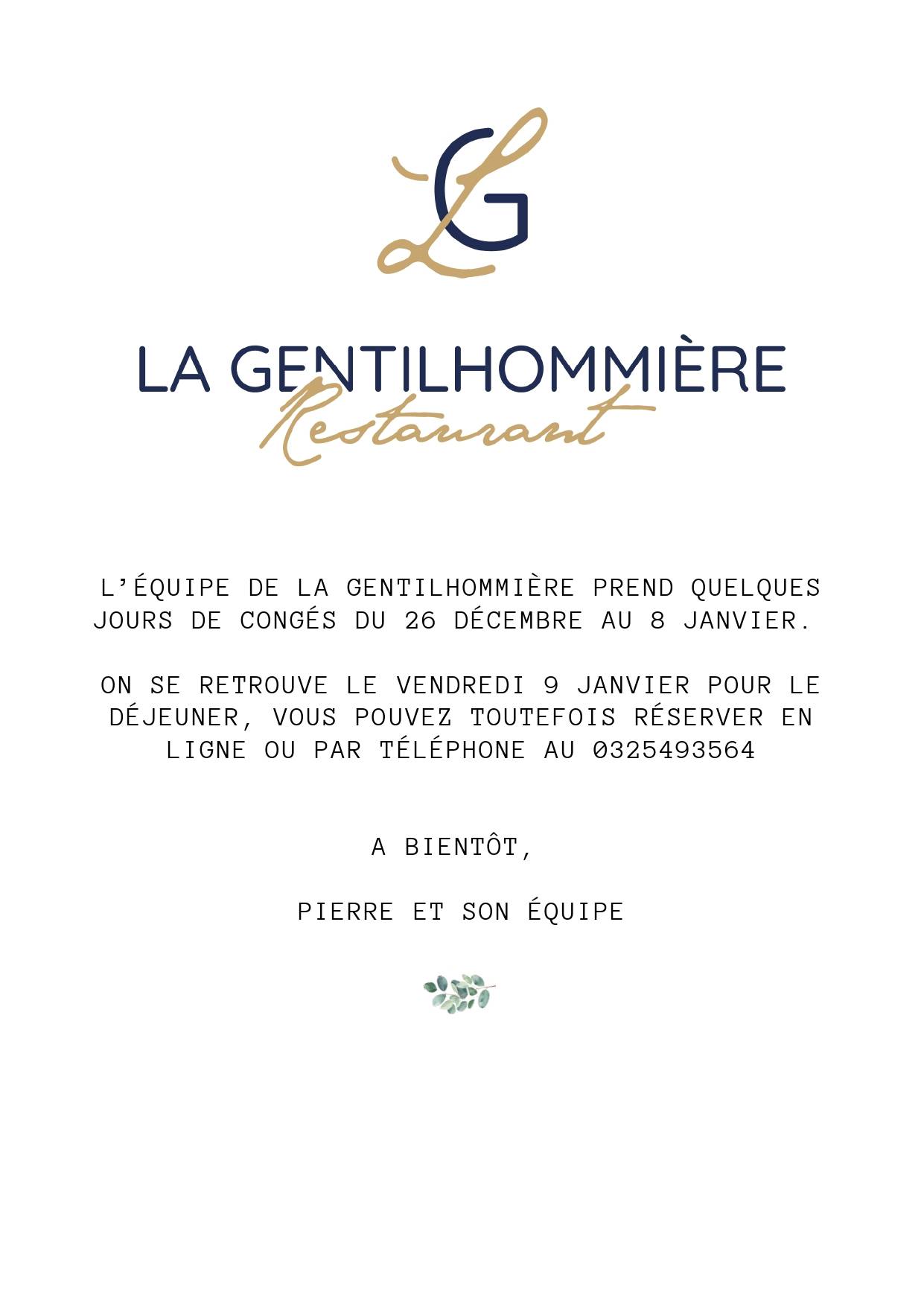 LG

LA GENTILHOMMIÈRE
Restaurant

L'ÉQUIPE DE LA GENTILHOMMIÈRE PREND QUELQUES JOURS DE CONGÉS DU 26 DÉCEMBRE AU 8 JANVIER.

ON SE RETROUVE LE VENDREDI 9 JANVIER POUR LE DÉJEUNER, VOUS POUVEZ TOUTEFOIS RÉSERVER EN LIGNE OU PAR TÉLÉPHONE AU 0325493564

A BIENTÔT,

PIERRE ET SON ÉQUIPE